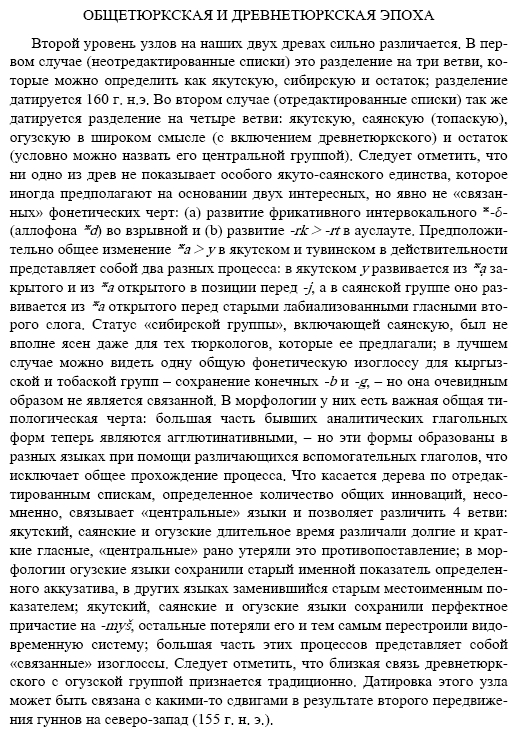 ОБЩЕТЮРКСКАЯ И ДРЕВНЕТЮРКСКАЯ ЭПОХА

Второй уровень узлов на наших двух древах сильно различается. В первом случае (неотредактированные списки) это разделение на три ветви, которые можно определить как якутскую, сибирскую и остаток; разделение датируется 160 г. н.э. Во втором случае (отредактированные списки) так же датируется разделение на четыре ветви: якутскую, саянскую (топаскую), огузскую в широком смысле (с включением древнетюркского) и остаток (условно можно назвать его центральной группой). Следует отметить, что ни одно из древ не показывает особого якуто-саянского единства, которое иногда предполагают на основании двух интересных, но явно не «связанных» фонетических черт: (a) развитие фрикативного интервокального *-δ- (аллофона *d) во взрывной и (b) развитие -rk > -rt в ауслауте. Предположительно общее изменение *a > y в якутском и тувинском в действительности представляет собой два разных процесса: в якутском y развивается из *a закрытого и из *a открытого в позиции перед -j, а в саянской группе оно развивается из *a открытого перед старыми лабиализованными гласными второго слога. Статус «сибирской группы», включающей саянскую, был не вполне ясен даже для тех тюркологов, которые ее предлагали; в лучшем случае можно видеть одну общую фонетическую изоглоссу для кыргызской и тобаской групп – сохранение конечных -b и -g, – но она очевидным образом не является связанной. В морфологии у них есть важная общая типологическая черта: большая часть бывших аналитических глагольных форм теперь являются агглютинативными, – но эти формы образованы в разных языках при помощи различающихся вспомогательных глаголов, что исключает общее прохождение процесса. Что касается дерева по отредактированным спискам, определенное количество общих инноваций, несомненно, связывает «центральные» языки и позволяет различить 4 ветви: якутский, саянские и огузские длительное время различали долгие и краткие гласные, «центральные» рано утеряли это противопоставление; в морфологии огузские языки сохранили старый именной показатель определенного аккузатива, в других языках заменившийся старым местоименным показателем; якутский, саянские и огузские языки сохранили перфектное причастие на -myš, остальные потеряли его и тем самым перестроили видовременную систему; большая часть этих процессов представляет собой «связанные» изоглоссы. Следует отметить, что близкая связь древнетюркского с огузской группой признается традиционно. Датировка этого узла может быть связана с какими-то сдвигами в результате второго передвижения гуннов на северо-запад (155 г. н. э.).